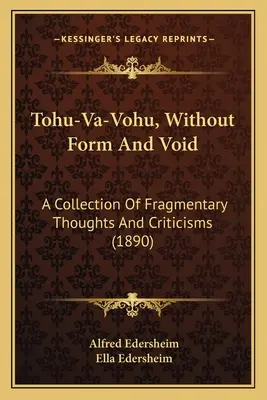 —KESSINGER'S LEGACY REPRINTS—

Tohu-Va-Vohu, Without Form And Void

A Collection Of Fragmentary Thoughts And Criticisms (1890)

Alfred Edersheim
Ella Edersheim